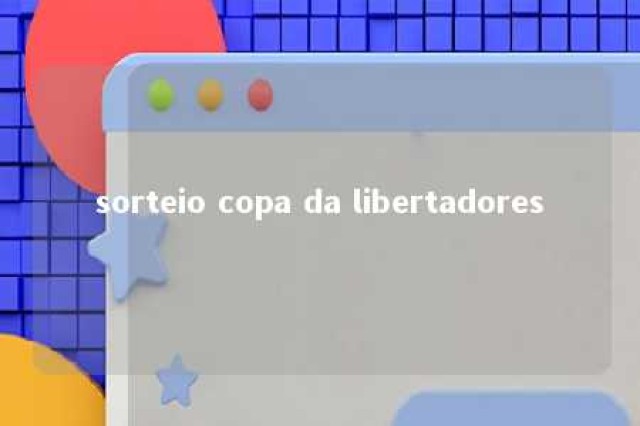 sorteio copa da libertadores